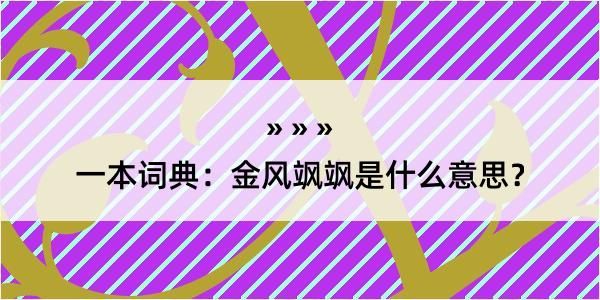 » » »

一本词典：金风飒飒是什么意思？